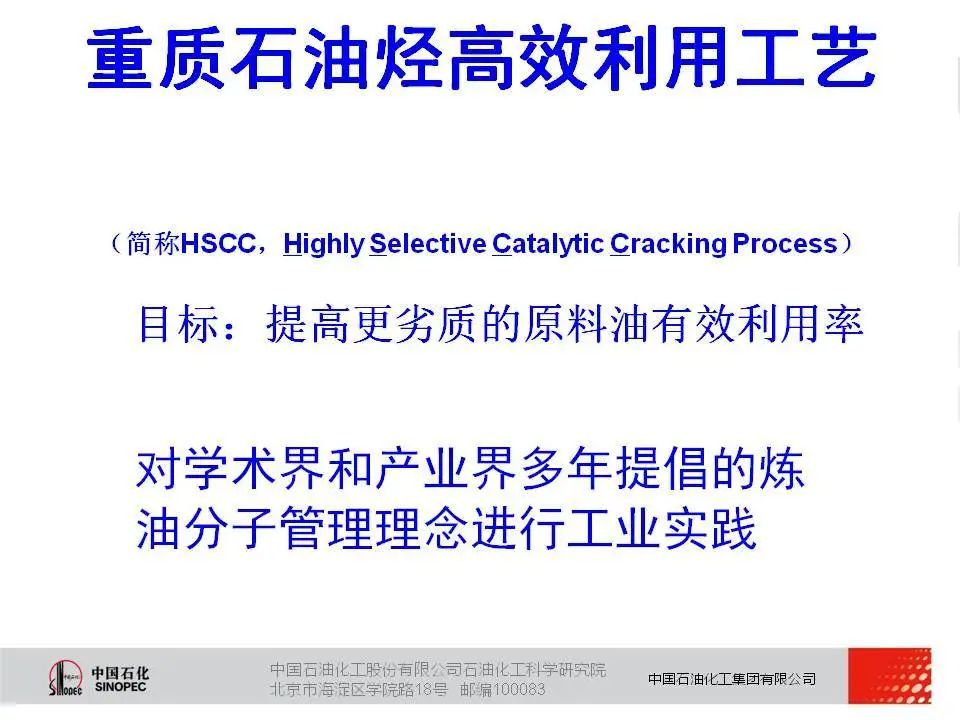 重质石油烃高效利用工艺

（简称HSCC，Highly Selective Catalytic Cracking Process）

目标：提高更劣质的原料油有效利用率

对学术界和产业界多年提倡的炼油分子管理理念进行工业实践

中国石化
SINOPEC

中国石油化工股份有限公司石油化工科学研究院
北京市海淀区学院路18号 邮编100083

中国石油化工集团有限公司